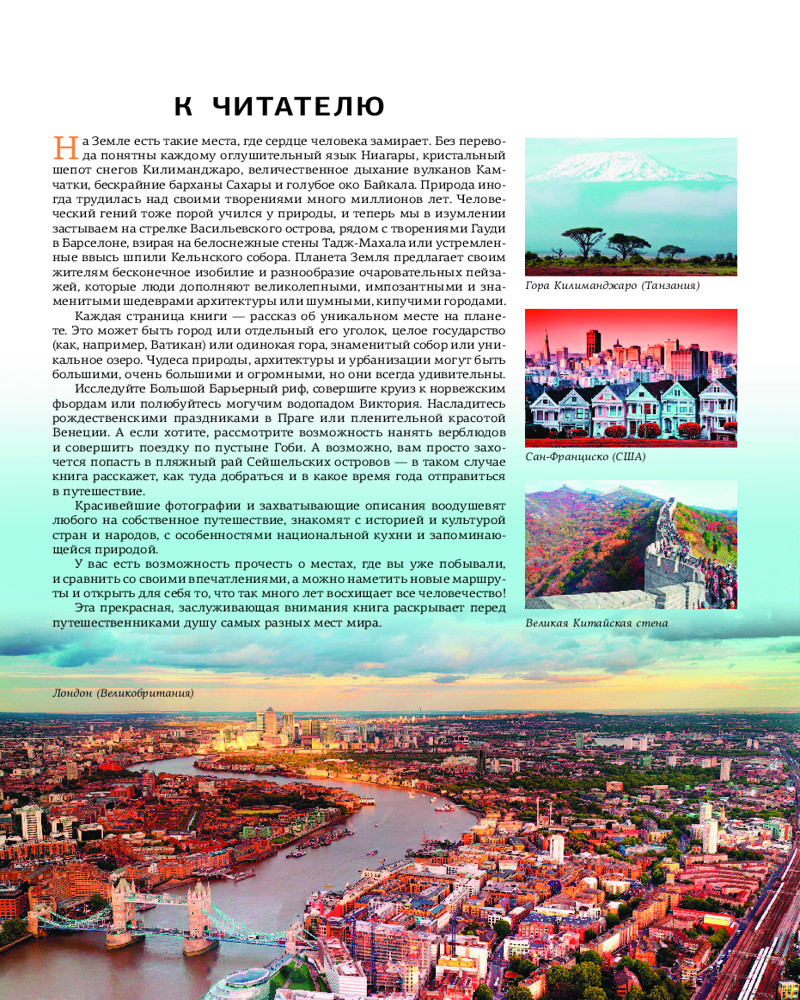 К ЧИТАТЕЛЮ

На Земле есть такие места, где сердце человека замирает. Без перевода понятны каждому оглушительный язык Ниагары, кристальный шепот снегов Килиманджаро, величественное дыхание вулканов Камчатки, бескрайние барханы Сахары и голубое око Байкала. Природа иногда трудилась над своими творениями много миллионов лет. Человеческий гений тоже порой учился у природы, и теперь мы в изумлении застываем на стрелке Васильевского острова, рядом с творениями Гауди в Барселоне, взирая на белоснежные стены Тадж-Махала или устремленные ввысь шпили Кельнского собора. Планета Земля предлагает своим жителям бесконечное изобилие и разнообразие очаровательных пейзажей, которые люди дополняют великолепными, импозантными и знаменитыми шедеврами архитектуры или шумными, кипучими городами.

Каждая страница книги — рассказ об уникальном месте на планете. Это может быть город или отдельный его уголок, целое государство (как, например, Ватикан) или одинокая гора, знаменитый собор или уникальное озеро. Чудеса природы, архитектуры и урбанизации могут быть большими, очень большими и огромными, но они всегда удивительны.

Исследуйте Большой Барьерный риф, совершите круиз к норвежским фьордам или полюбуйтесь могучим водопадом Виктория. Насладитесь рождественскими праздниками в Праге или пленительной красотой Венеции. А если хотите, рассмотрите возможность нанять верблюдов и совершить поездку по пустыне Гоби. А возможно, вам просто захочется попасть в пляжный рай Сейшельских островов — в таком случае книга расскажет, как туда добраться и в какое время года отправиться в путешествие.

Красивейшие фотографии и захватывающие описания воодушевят любого на собственное путешествие, знакомят с историей и культурой стран и народов, с особенностями национальной кухни и запоминающейся природой.

У вас есть возможность прочесть о местах, где вы уже побывали, и сравнить со своими впечатлениями, а можно наметить новые маршруты и открыть для себя то, что так много лет восхищает все человечество!

Эта прекрасная, заслуживающая внимания книга раскрывает перед путешественниками душу самых разных мест мира.

Гора Килиманджаро (Танзания)

Сан-Франциско (США)

Великая Китайская стена

Лондон (Великобритания)